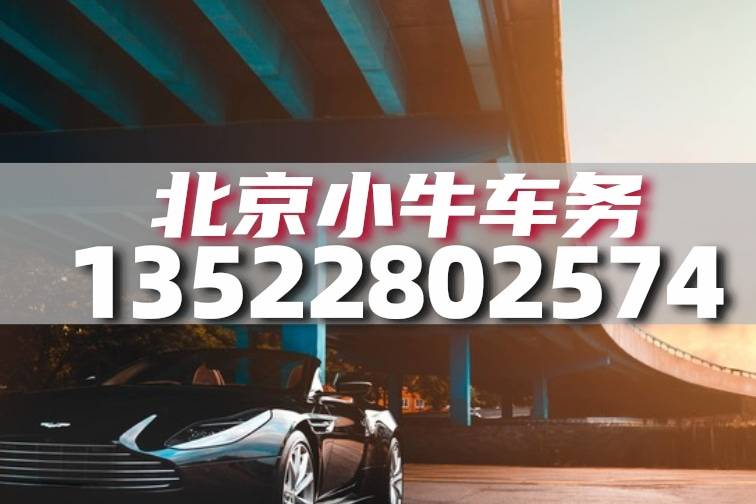 北京小牛车务
13522802574